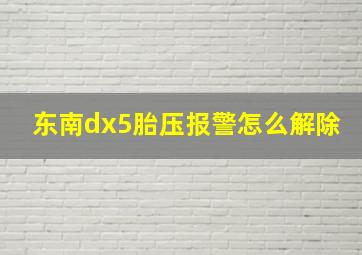 东南dx5胎压报警怎么解除